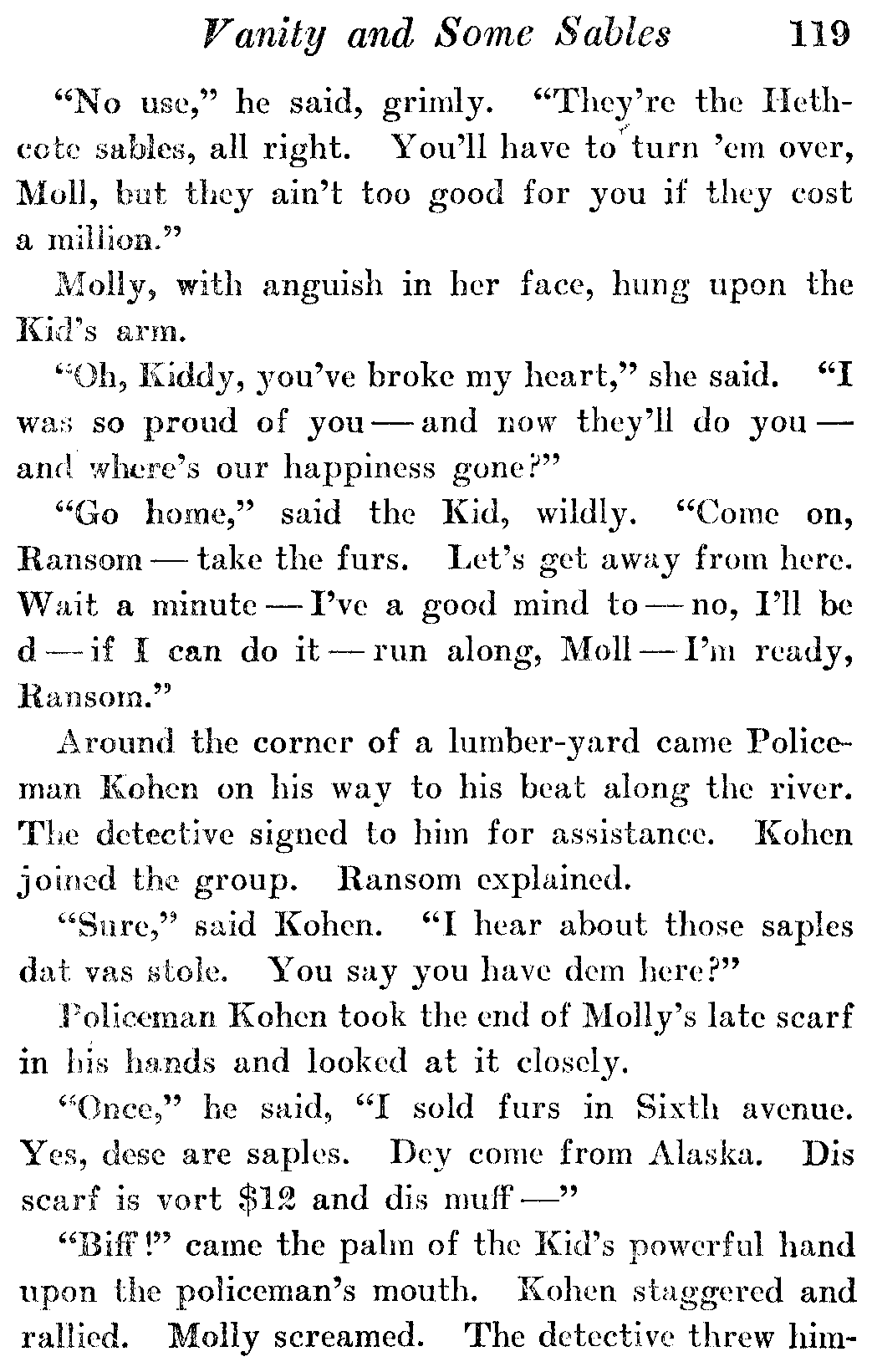 Vanity and Some Sables 119

"No use," he said, grimly. "They're the Hethcote sables, all right. You'll have to turn 'em over, Moll, but they ain't too good for you if they cost a million."

Molly, with anguish in her face, hung upon the Kid's arm.

"Oh, Kiddy, you've broke my heart," she said. "I was so proud of you — and now they'll do you — and where's our happiness gone?"

"Go home," said the Kid, wildly. "Come on, Ransom — take the furs. Let's get away from here. Wait a minute — I've a good mind to — no, I'll be d — if I can do it — run along, Moll — I'm ready, Ransom."

Around the corner of a lumber-yard came Policeman Kohen on his way to his beat along the river. The detective signed to him for assistance. Kohen joined the group. Ransom explained.

"Sure," said Kohen. "I hear about those saples dat vas stole. You say you have dem here?"

Policeman Kohen took the end of Molly's late scarf in his hands and looked at it closely.

"Once," he said, "I sold furs in Sixth avenue. Yes, dese are saples. Dey come from Alaska. Dis scarf is vort $12 and dis muff —"

"Biff!" came the palm of the Kid's powerful hand upon the policeman's mouth. Kohen staggered and rallied. Molly screamed. The detective threw him-